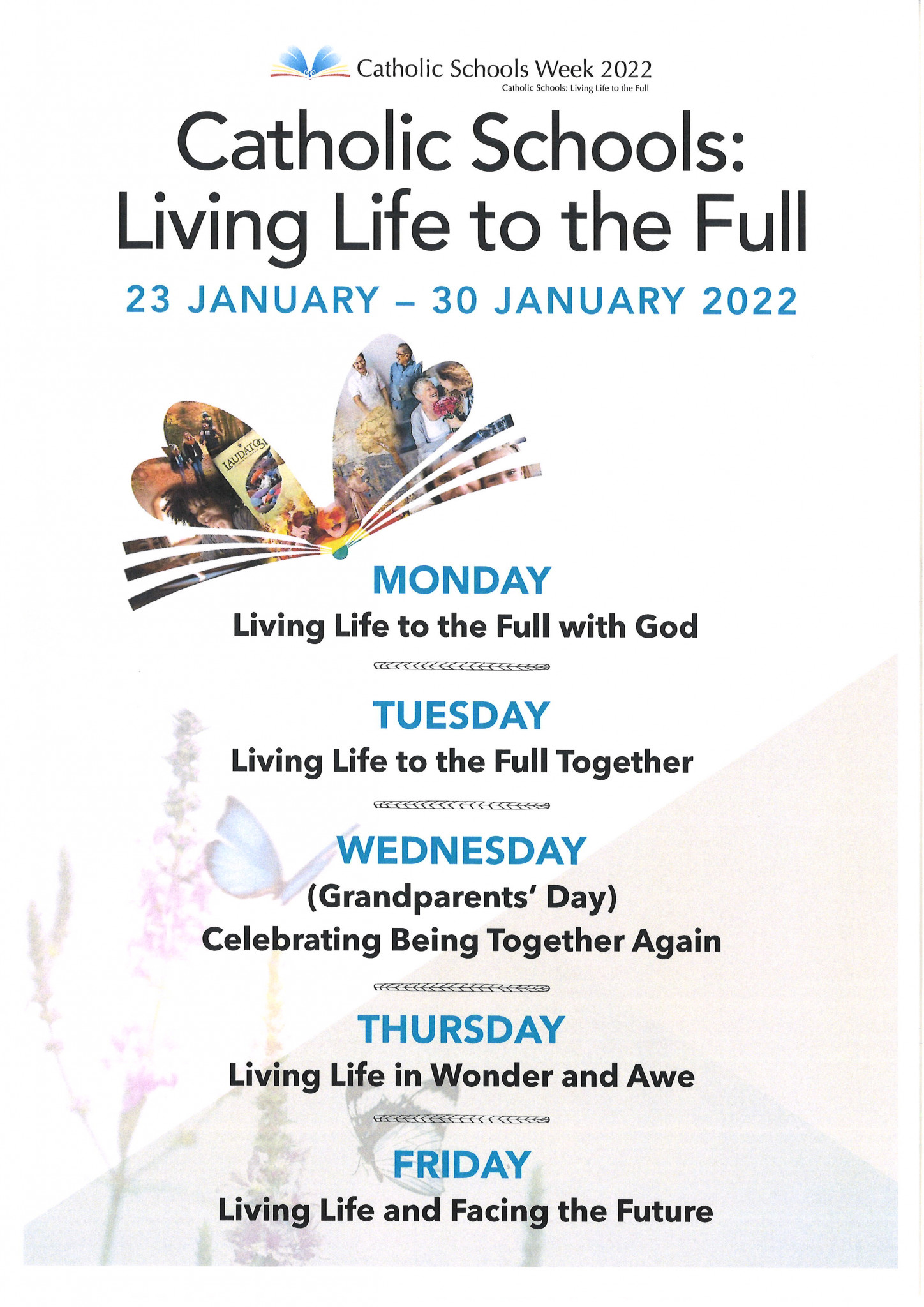 Catholic Schools Week 2022
Catholic Schools: Living Life to the Full

Catholic Schools: Living Life to the Full

23 JANUARY – 30 JANUARY 2022

MONDAY
Living Life to the Full with God

TUESDAY
Living Life to the Full Together

WEDNESDAY
(Grandparents' Day)
Celebrating Being Together Again

THURSDAY
Living Life in Wonder and Awe

FRIDAY
Living Life and Facing the Future